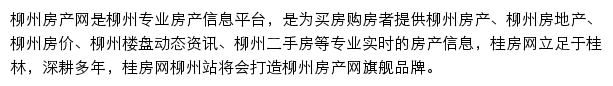 柳州房产网是柳州专业房产信息平台，是为买房购房者提供柳州房产、柳州房地产、柳州房价、柳州楼盘动态资讯、柳州二手房等专业实时的房产信息，桂房网立足于桂林，深耕多年，桂房网柳州站将会打造柳州房产网旗舰品牌。